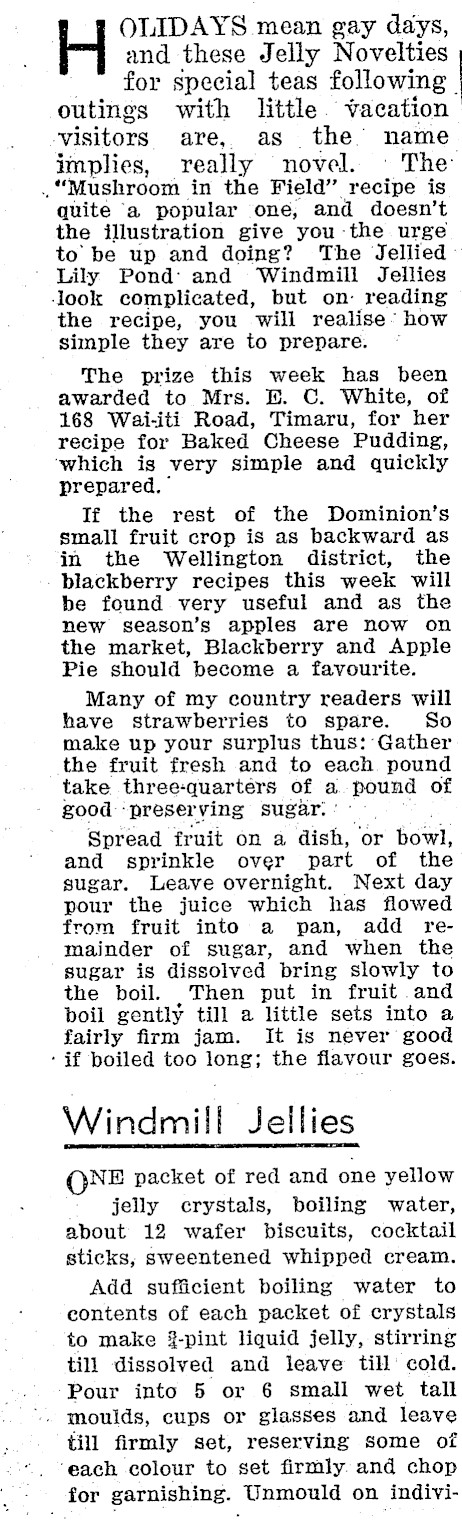 HOLIDAYS mean gay days, and these Jelly Novelties for special teas following outings with little vacation visitors are, as the name implies, really novel. The "Mushroom in the Field" recipe is quite a popular one, and doesn't the illustration give you the urge to be up and doing? The Jellied Lily Pond and Windmill Jellies look complicated, but on reading the recipe, you will realise how simple they are to prepare.

The prize this week has been awarded to Mrs. E. C. White, of 168 Wai-iti Road, Timaru, for her recipe for Baked Cheese Pudding, which is very simple and quickly prepared.

If the rest of the Dominion's small fruit crop is as backward as in the Wellington district, the blackberry recipes this week will be found very useful and as the new season's apples are now on the market, Blackberry and Apple Pie should become a favourite.

Many of my country readers will have strawberries to spare. So make up your surplus thus: Gather the fruit fresh and to each pound take three-quarters of a pound of good preserving sugar.

Spread fruit on a dish, or bowl, and sprinkle over part of the sugar. Leave overnight. Next day pour the juice which has flowed from fruit into a pan, add remainder of sugar, and when the sugar is dissolved bring slowly to the boil. Then put in fruit and boil gently till a little sets into a fairly firm jam. It is never good if boiled too long; the flavour goes.

Windmill Jellies

ONE packet of red and one yellow jelly crystals, boiling water, about 12 wafer biscuits, cocktail sticks, sweentened whipped cream.

Add sufficient boiling water to contents of each packet of crystals to make $\frac{3}{4}$-pint liquid jelly, stirring till dissolved and leave till cold. Pour into 5 or 6 small wet tall moulds, cups or glasses and leave till firmly set, reserving some of each colour to set firmly and chop for garnishing. Unmould on indivi-